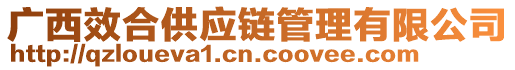 广西效合供应链管理有限公司
http://qzloueva1.cn.coovee.com